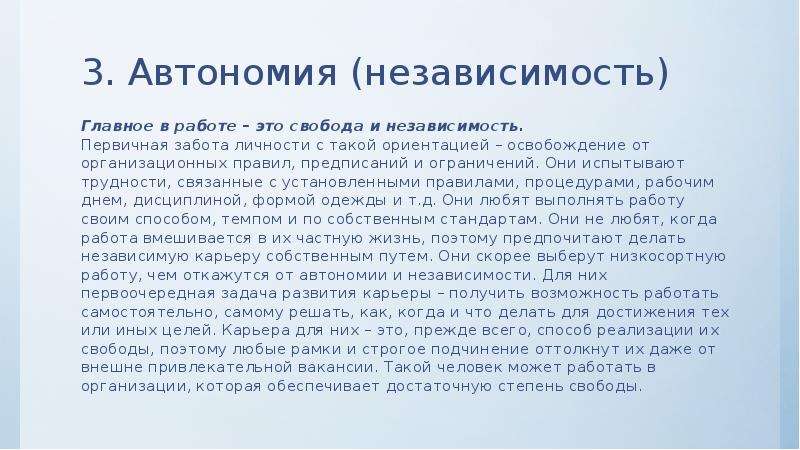 3. Автономия (независимость)

Главное в работе – это свобода и независимость.
Первичная забота личности с такой ориентацией – освобождение от организационных правил, предписаний и ограничений. Они испытывают трудности, связанные с установленными правилами, процедурами, рабочим днем, дисциплиной, формой одежды и т.д. Они любят выполнять работу своим способом, темпом и по собственным стандартам. Они не любят, когда работа вмешивается в их частную жизнь, поэтому предпочитают делать независимую карьеру собственным путем. Они скорее выберут низкосортную работу, чем откажутся от автономии и независимости. Для них первоочередная задача развития карьеры – получить возможность работать самостоятельно, самому решать, как, когда и что делать для достижения тех или иных целей. Карьера для них – это, прежде всего, способ реализации их свободы, поэтому любые рамки и строгое подчинение оттолкнут их даже от внешне привлекательной вакансии. Такой человек может работать в организации, которая обеспечивает достаточную степень свободы.